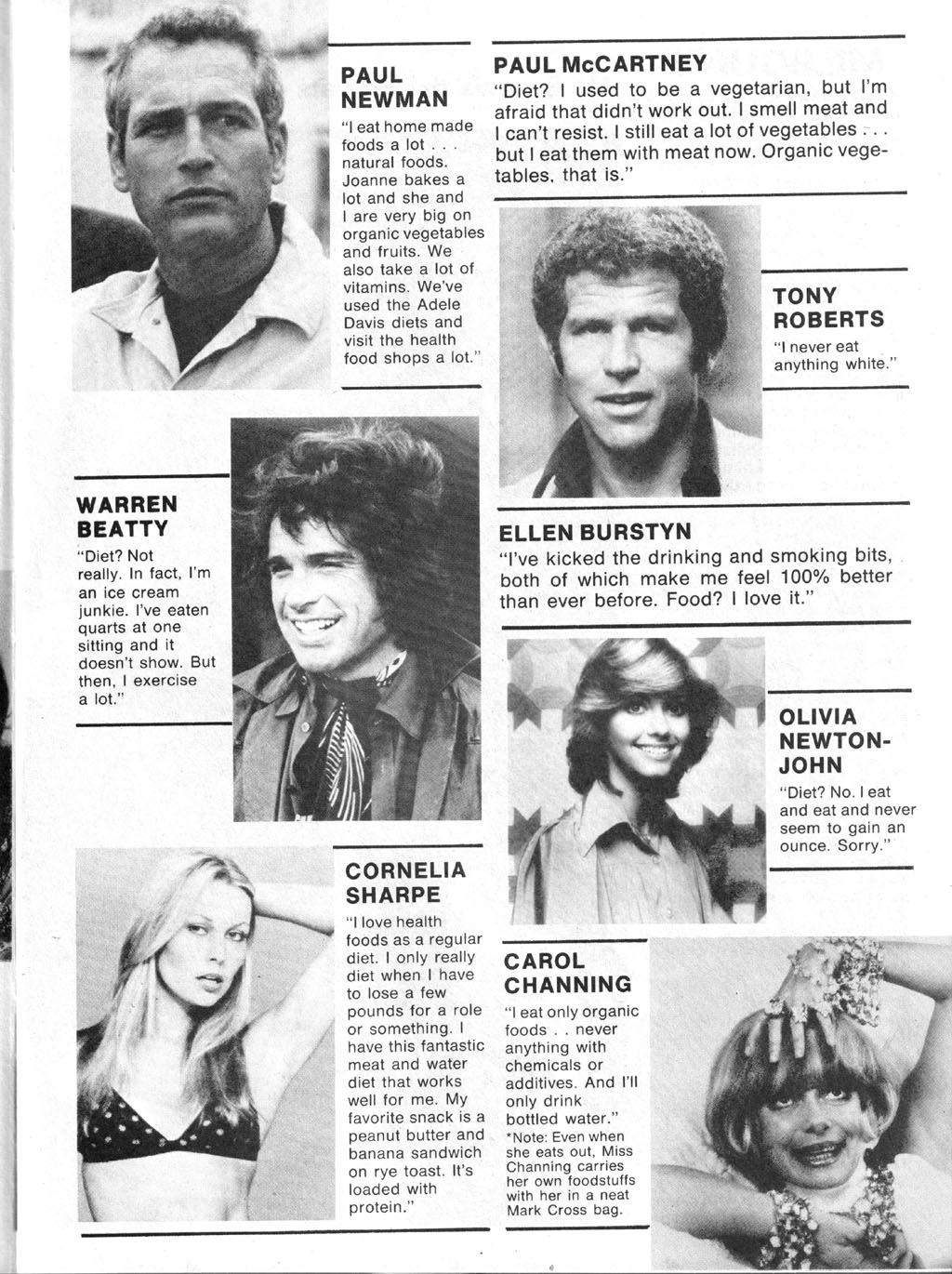 PAUL NEWMAN

"I eat home made foods a lot . . . natural foods. Joanne bakes a lot and she and I are very big on organic vegetables and fruits. We also take a lot of vitamins. We've used the Adele Davis diets and visit the health food shops a lot."

PAUL McCARTNEY

"Diet? I used to be a vegetarian, but I'm afraid that didn't work out. I smell meat and I can't resist. I still eat a lot of vegetables . . . but I eat them with meat now. Organic vegetables, that is."

TONY ROBERTS

"I never eat anything white."

WARREN BEATTY

"Diet? Not really. In fact, I'm an ice cream junkie. I've eaten quarts at one sitting and it doesn't show. But then, I exercise a lot."

ELLEN BURSTYN

"I've kicked the drinking and smoking bits, both of which make me feel 100% better than ever before. Food? I love it."

OLIVIA NEWTON-JOHN

"Diet? No. I eat and eat and never seem to gain an ounce. Sorry."

CORNELIA SHARPE

"I love health foods as a regular diet. I only really diet when I have to lose a few pounds for a role or something. I have this fantastic meat and water diet that works well for me. My favorite snack is a peanut butter and banana sandwich on rye toast. It's loaded with protein."

CAROL CHANNING

"I eat only organic foods . . never anything with chemicals or additives. And I'll only drink bottled water."
*Note: Even when she eats out, Miss Channing carries her own foodstuffs with her in a neat Mark Cross bag.